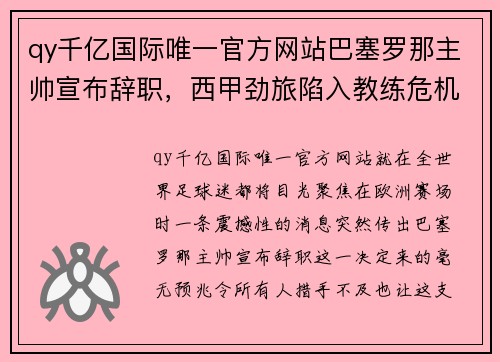 qy千亿国际唯一官方网站巴塞罗那主帅宣布辞职，西甲劲旅陷入教练危机

qy千亿国际唯一官方网站就在全世界足球迷都将目光聚焦在欧洲赛场时一条震撼性的消息突然传出巴塞罗那主帅宣布辞职这一决定来的毫无预兆令所有人措手不及也让这支